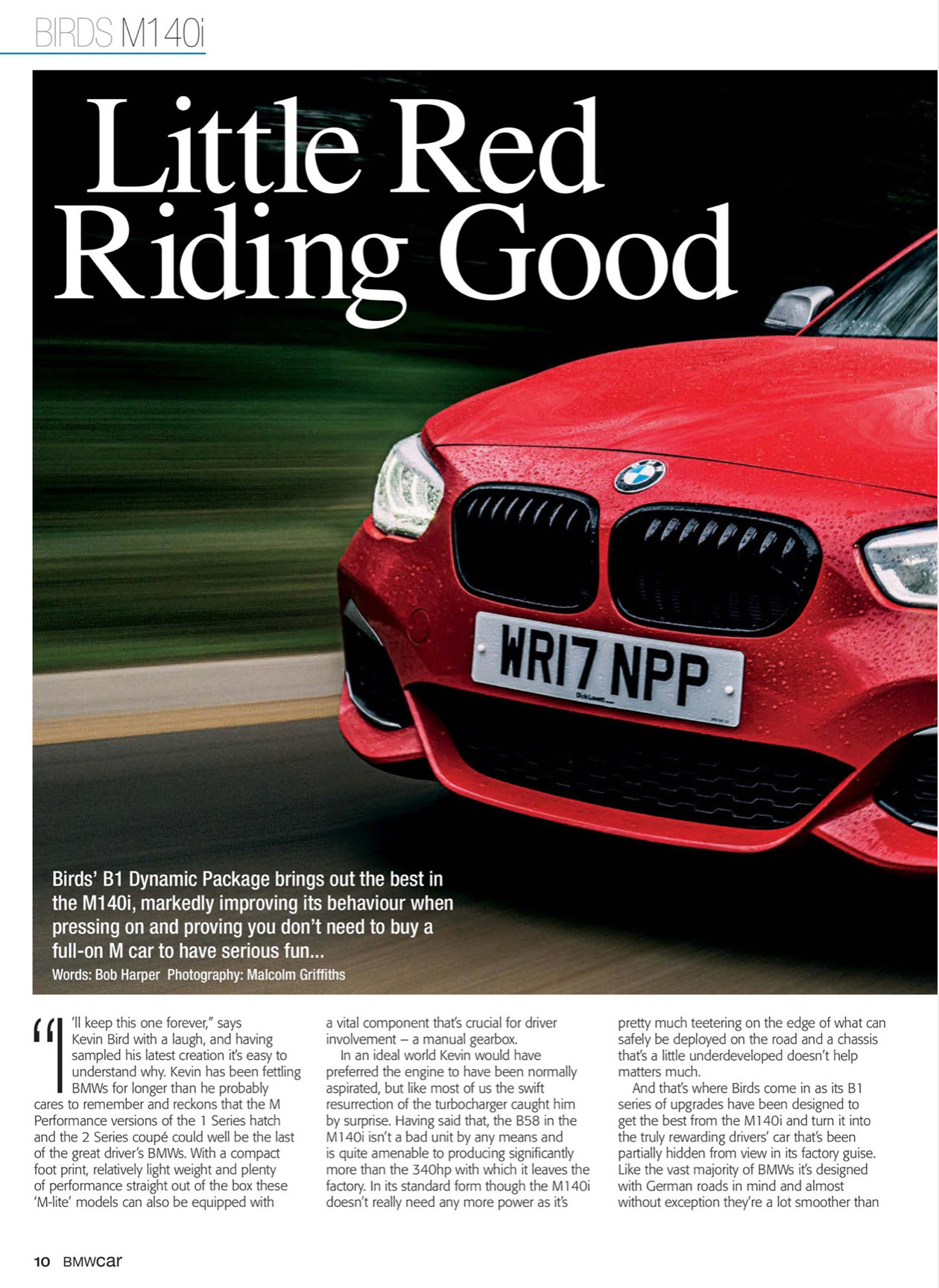 BIRDS M140i

Little Red Riding Good

WR17 NPP

Birds' B1 Dynamic Package brings out the best in the M140i, markedly improving its behaviour when pressing on and proving you don't need to buy a full-on M car to have serious fun...

Words: Bob Harper Photography: Malcolm Griffiths

"I'll keep this one forever," says Kevin Bird with a laugh, and having sampled his latest creation it's easy to understand why. Kevin has been fettling BMWs for longer than he probably cares to remember and reckons that the M Performance versions of the 1 Series hatch and the 2 Series coupé could well be the last of the great driver's BMWs. With a compact foot print, relatively light weight and plenty of performance straight out of the box these 'M-lite' models can also be equipped with a vital component that's crucial for driver involvement – a manual gearbox.

In an ideal world Kevin would have preferred the engine to have been normally aspirated, but like most of us the swift resurrection of the turbocharger caught him by surprise. Having said that, the B58 in the M140i isn't a bad unit by any means and is quite amenable to producing significantly more than the 340hp with which it leaves the factory. In its standard form though the M140i doesn't really need any more power as it's pretty much teetering on the edge of what can safely be deployed on the road and a chassis that's a little underdeveloped doesn't help matters much.

And that's where Birds come in as its B1 series of upgrades have been designed to get the best from the M140i and turn it into the truly rewarding drivers' car that's been partially hidden from view in its factory guise. Like the vast majority of BMWs it's designed with German roads in mind and almost without exception they're a lot smoother than

10 BMWcar